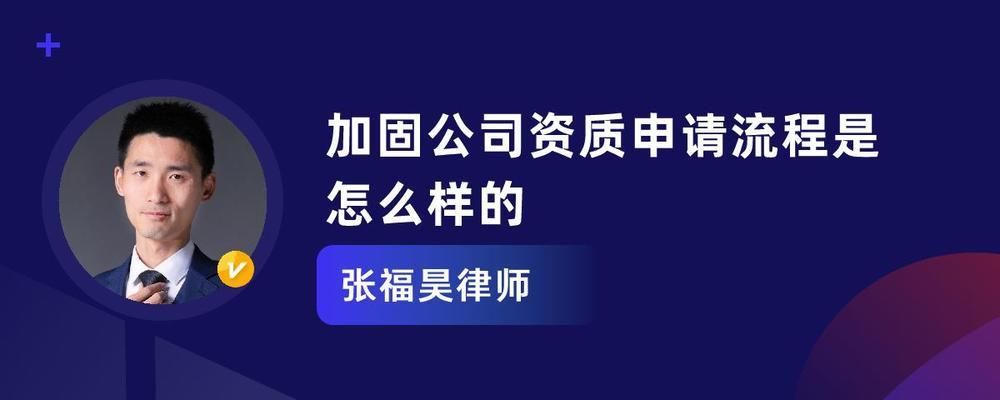 加固公司资质申请流程是怎么样的

张福昊律师